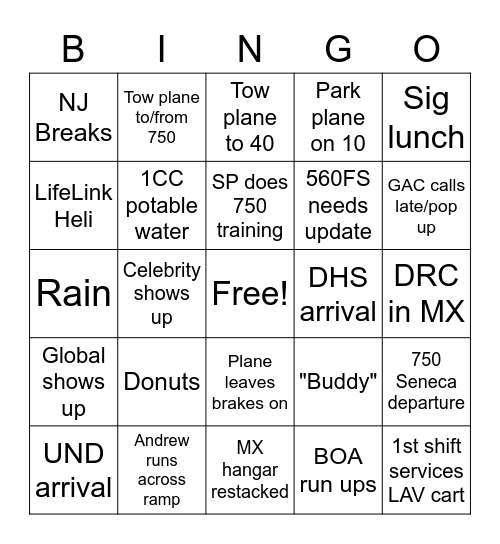 | B | I | N | G | O |
|---|---|---|---|---|
| NJ Breaks | Tow plane to/from 750 | Tow plane to 40 | Park plane on 10 | Sig lunch |
| LifeLink Heli | 1CC potable water | SP does 750 training | 560FS needs update | GAC calls late/pop up |
| Rain | Celebrity shows up | Free! | DHS arrival | DRC in MX |
| Global shows up | Donuts | Plane leaves brakes on | "Buddy" | 750 Seneca departure |
| UND arrival | Andrew runs across ramp | MX hangar restacked | BOA run ups | 1st shift services LAV cart |